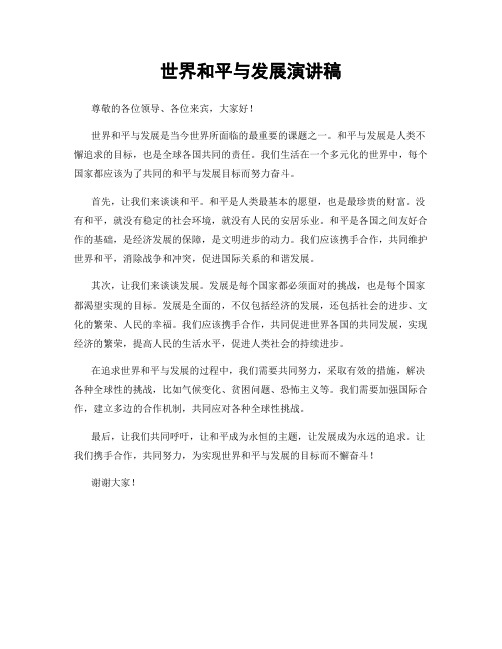 世界和平与发展演讲稿

尊敬的各位领导、各位来宾，大家好！

世界和平与发展是当今世界所面临的最重要的课题之一。和平与发展是人类不懈追求的目标，也是全球各国共同的责任。我们生活在一个多元化的世界中，每个国家都应该为了共同的和平与发展目标而努力奋斗。

首先，让我们来谈谈和平。和平是人类最基本的愿望，也是最珍贵的财富。没有和平，就没有稳定的社会环境，就没有人民的安居乐业。和平是各国之间友好合作的基础，是经济发展的保障，是文明进步的动力。我们应该携手合作，共同维护世界和平，消除战争和冲突，促进国际关系的和谐发展。

其次，让我们来谈谈发展。发展是每个国家都必须面对的挑战，也是每个国家都渴望实现的目标。发展是全面的，不仅包括经济的发展，还包括社会的进步、文化的繁荣、人民的幸福。我们应该携手合作，共同促进世界各国的共同发展，实现经济的繁荣，提高人民的生活水平，促进人类社会的持续进步。

在追求世界和平与发展的过程中，我们需要共同努力，采取有效的措施，解决各种全球性的挑战，比如气候变化、贫困问题、恐怖主义等。我们需要加强国际合作，建立多边的合作机制，共同应对各种全球性挑战。

最后，让我们共同呼吁，让和平成为永恒的主题，让发展成为永远的追求。让我们携手合作，共同努力，为实现世界和平与发展的目标而不懈奋斗！

谢谢大家！